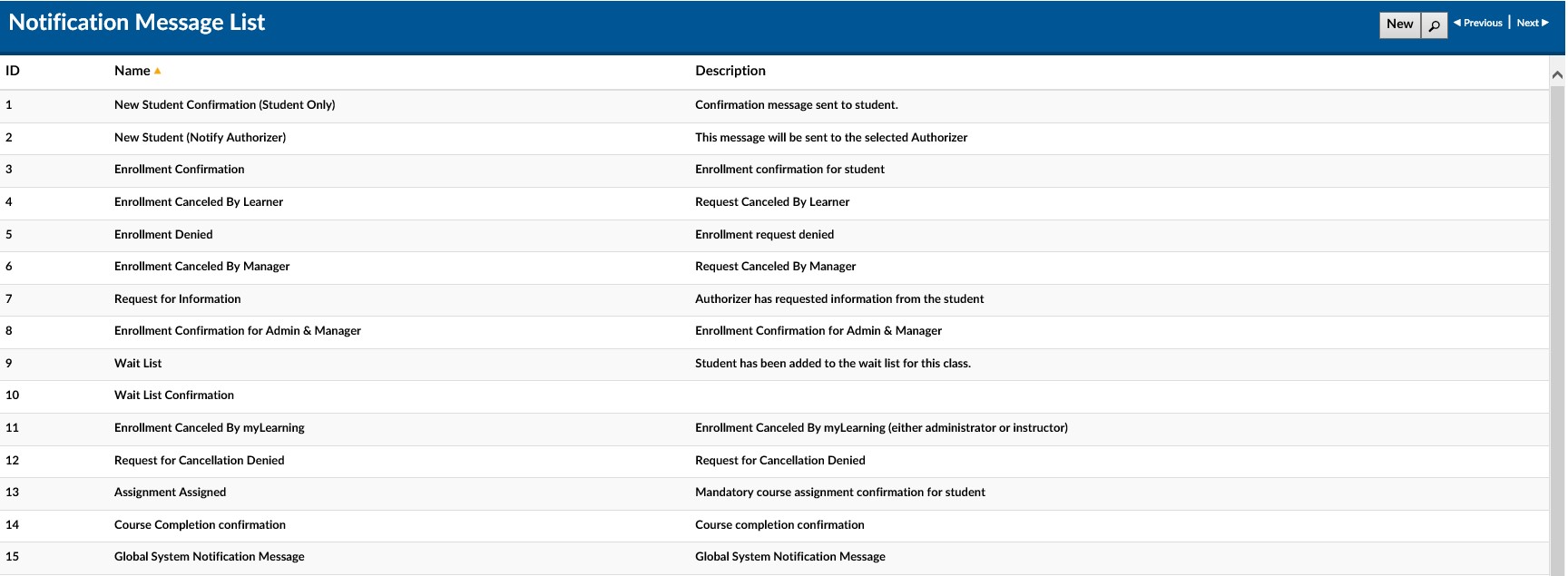 Notification Message List

New Previous | Next

| ID | Name | Description |
|---|---|---|
| 1 | New Student Confirmation (Student Only) | Confirmation message sent to student. |
| 2 | New Student (Notify Authorizer) | This message will be sent to the selected Authorizer |
| 3 | Enrollment Confirmation | Enrollment confirmation for student |
| 4 | Enrollment Canceled By Learner | Request Canceled By Learner |
| 5 | Enrollment Denied | Enrollment request denied |
| 6 | Enrollment Canceled By Manager | Request Canceled By Manager |
| 7 | Request for Information | Authorizer has requested information from the student |
| 8 | Enrollment Confirmation for Admin & Manager | Enrollment Confirmation for Admin & Manager |
| 9 | Wait List | Student has been added to the wait list for this class. |
| 10 | Wait List Confirmation | |
| 11 | Enrollment Canceled By myLearning | Enrollment Canceled By myLearning (either administrator or instructor) |
| 12 | Request for Cancellation Denied | Request for Cancellation Denied |
| 13 | Assignment Assigned | Mandatory course assignment confirmation for student |
| 14 | Course Completion confirmation | Course completion confirmation |
| 15 | Global System Notification Message | Global System Notification Message |